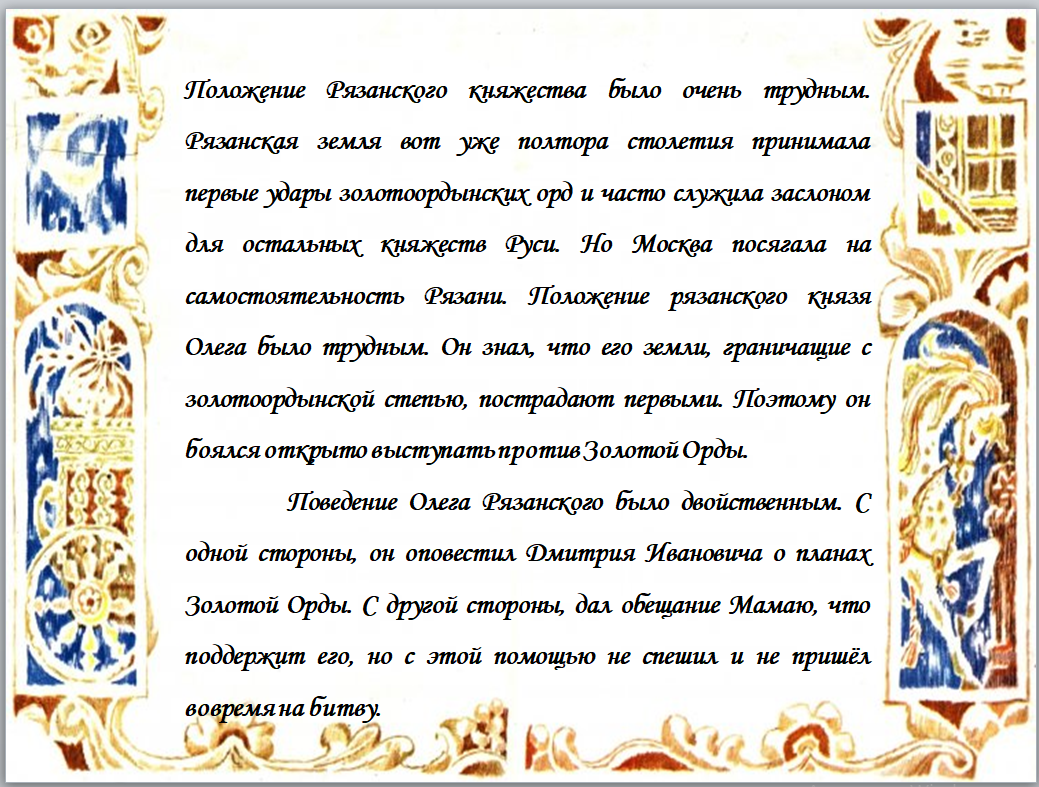 Положение Рязанского княжества было очень трудным. Рязанская земля вот уже полтора столетия принимала первые удары золотоордынских орд и часто служила заслоном для остальных княжеств Руси. Но Москва посягала на самостоятельность Рязани. Положение рязанского князя Олега было трудным. Он знал, что его земли, граничащие с золотоордынской степью, пострадают первыми. Поэтому он боялся открыто выступать против Золотой Орды.

Поведение Олега Рязанского было двойственным. С одной стороны, он оповестил Дмитрия Ивановича о планах Золотой Орды. С другой стороны, дал обещание Мамаю, что поддержит его, но с этой помощью не спешил и не пришёл вовремя на битву.